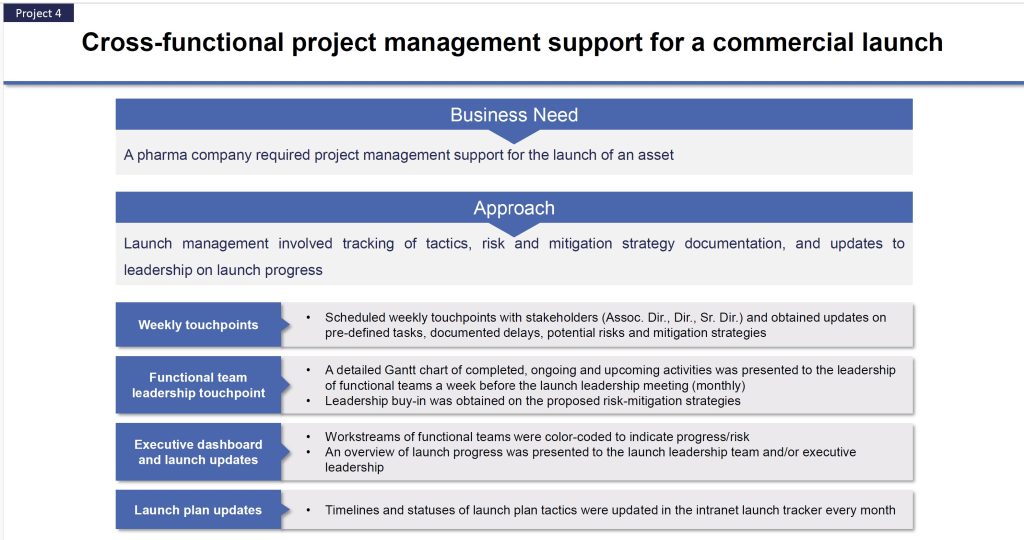 Project 4

Cross-functional project management support for a commercial launch

Business Need

A pharma company required project management support for the launch of an asset

Approach

Launch management involved tracking of tactics, risk and mitigation strategy documentation, and updates to leadership on launch progress

Weekly touchpoints

• Scheduled weekly touchpoints with stakeholders (Assoc. Dir., Dir., Sr. Dir.) and obtained updates on pre-defined tasks, documented delays, potential risks and mitigation strategies

Functional team leadership touchpoint

• A detailed Gantt chart of completed, ongoing and upcoming activities was presented to the leadership of functional teams a week before the launch leadership meeting (monthly)
• Leadership buy-in was obtained on the proposed risk-mitigation strategies

Executive dashboard and launch updates

• Workstreams of functional teams were color-coded to indicate progress/risk
• An overview of launch progress was presented to the launch leadership team and/or executive leadership

Launch plan updates

• Timelines and statuses of launch plan tactics were updated in the intranet launch tracker every month